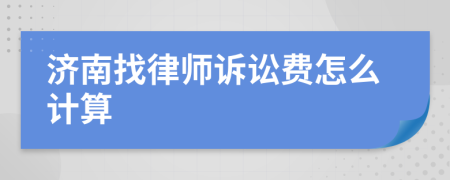 济南找律师诉讼费怎么计算